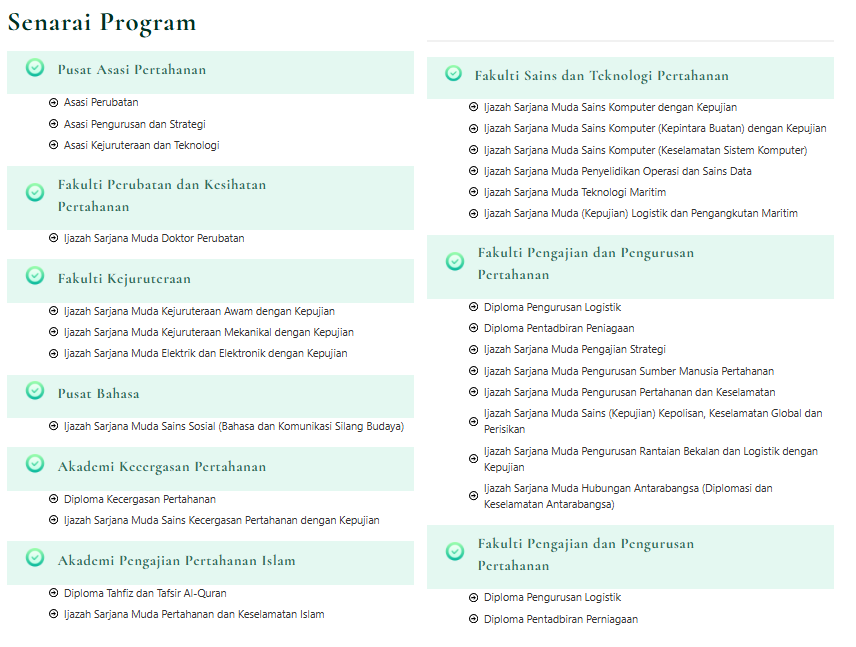 Senarai Program

Pusat Asasi Pertahanan

Asasi Perubatan
Asasi Pengurusan dan Strategi
Asasi Kejuruteraan dan Teknologi

Fakulti Perubatan dan Kesihatan Pertahanan

Ijazah Sarjana Muda Doktor Perubatan

Fakulti Kejuruteraan

Ijazah Sarjana Muda Kejuruteraan Awam dengan Kepujian
Ijazah Sarjana Muda Kejuruteraan Mekanikal dengan Kepujian
Ijazah Sarjana Muda Elektrik dan Elektronik dengan Kepujian

Pusat Bahasa

Ijazah Sarjana Muda Sains Sosial (Bahasa dan Komunikasi Silang Budaya)

Akademi Kecergasan Pertahanan

Diploma Kecergasan Pertahanan
Ijazah Sarjana Muda Sains Kecergasan Pertahanan dengan Kepujian

Akademi Pengajian Pertahanan Islam

Diploma Tahfiz dan Tafsir Al-Quran
Ijazah Sarjana Muda Pertahanan dan Keselamatan Islam

Fakulti Sains dan Teknologi Pertahanan

Ijazah Sarjana Muda Sains Komputer dengan Kepujian
Ijazah Sarjana Muda Sains Komputer (Kepintara Buatan) dengan Kepujian
Ijazah Sarjana Muda Sains Komputer (Keselamatan Sistem Komputer)
Ijazah Sarjana Muda Penyelidikan Operasi dan Sains Data
Ijazah Sarjana Muda Teknologi Maritim
Ijazah Sarjana Muda (Kepujian) Logistik dan Pengangkutan Maritim

Fakulti Pengajian dan Pengurusan Pertahanan

Diploma Pengurusan Logistik
Diploma Pentadbiran Peniagaan
Ijazah Sarjana Muda Pengajian Strategi
Ijazah Sarjana Muda Pengurusan Sumber Manusia Pertahanan
Ijazah Sarjana Muda Pengurusan Pertahanan dan Keselamatan
Ijazah Sarjana Muda Sains (Kepujian) Kepolisan, Keselamatan Global dan Perisikan
Ijazah Sarjana Muda Pengurusan Rantaian Bekalan dan Logistik dengan Kepujian
Ijazah Sarjana Muda Hubungan Antarabangsa (Diplomasi dan Keselamatan Antarabangsa)

Fakulti Pengajian dan Pengurusan Pertahanan

Diploma Pengurusan Logistik
Diploma Pentadbiran Perniagaan